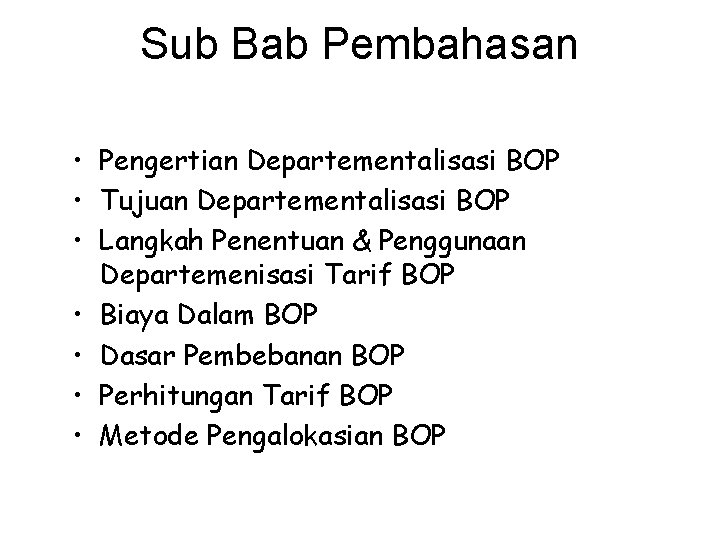 Sub Bab Pembahasan

• Pengertian Departementalisasi BOP
• Tujuan Departementalisasi BOP
• Langkah Penentuan & Penggunaan Departemenisasi Tarif BOP
• Biaya Dalam BOP
• Dasar Pembebanan BOP
• Perhitungan Tarif BOP
• Metode Pengalokasian BOP